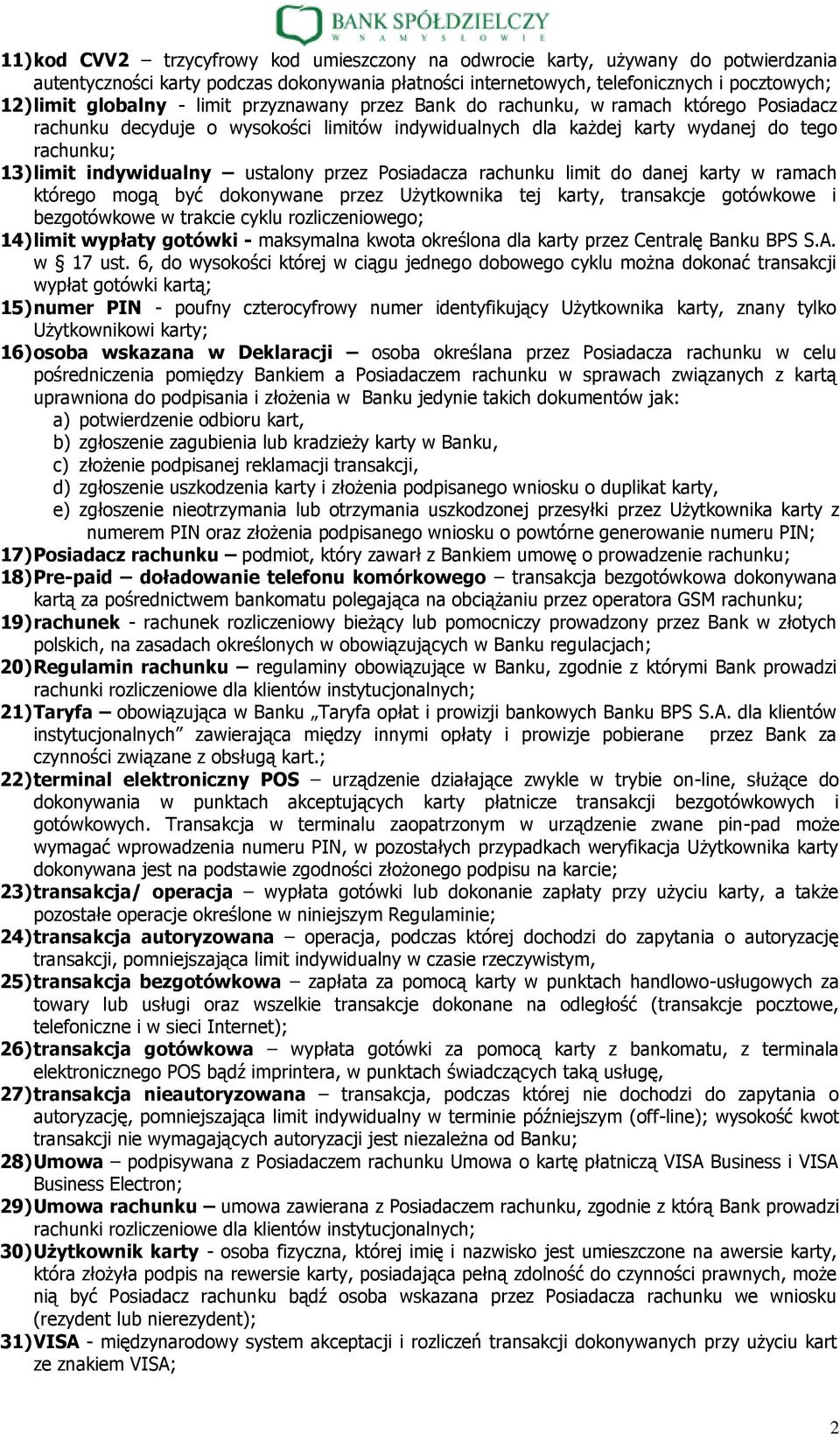 BANK SPÓŁDZIELCZY
W NAMYSŁOWIE

11) kod CVV2 – trzycyfrowy kod umieszczony na odwrocie karty, używany do potwierdzania autentyczności karty podczas dokonywania płatności internetowych, telefonicznych i pocztowych;
12) limit globalny - limit przyznawany przez Bank do rachunku, w ramach którego Posiadacz rachunku decyduje o wysokości limitów indywidualnych dla każdej karty wydanej do tego rachunku;
13) limit indywidualny – ustalony przez Posiadacza rachunku limit do danej karty w ramach którego mogą być dokonywane przez Użytkownika tej karty, transakcje gotówkowe i bezgotówkowe w trakcie cyklu rozliczeniowego;
14) limit wypłaty gotówki - maksymalna kwota określona dla karty przez Centralę Banku BPS S.A. w § 17 ust. 6, do wysokości której w ciągu jednego dobowego cyklu można dokonać transakcji wypłat gotówki kartą;
15) numer PIN - poufny czterocyfrowy numer identyfikujący Użytkownika karty, znany tylko Użytkownikowi karty;
16) osoba wskazana w Deklaracji – osoba określana przez Posiadacza rachunku w celu pośredniczenia pomiędzy Bankiem a Posiadaczem rachunku w sprawach związanych z kartą uprawniona do podpisania i złożenia w Banku jedynie takich dokumentów jak:
a) potwierdzenie odbioru kart,
b) zgłoszenie zagubienia lub kradzieży karty w Banku,
c) złożenie podpisanej reklamacji transakcji,
d) zgłoszenie uszkodzenia karty i złożenia podpisanego wniosku o duplikat karty,
e) zgłoszenie nieotrzymania lub otrzymania uszkodzonej przesyłki przez Użytkownika karty z numerem PIN oraz złożenia podpisanego wniosku o powtórne generowanie numeru PIN;
17) Posiadacz rachunku – podmiot, który zawarł z Bankiem umowę o prowadzenie rachunku;
18) Pre-paid – doładowanie telefonu komórkowego – transakcja bezgotówkowa dokonywana kartą za pośrednictwem bankomatu polegająca na obciążaniu przez operatora GSM rachunku;
19) rachunek - rachunek rozliczeniowy bieżący lub pomocniczy prowadzony przez Bank w złotych polskich, na zasadach określonych w obowiązujących w Banku regulacjach;
20) Regulamin rachunku – regulaminy obowiązujące w Banku, zgodnie z którymi Bank prowadzi rachunki rozliczeniowe dla klientów instytucjonalnych;
21) Taryfa – obowiązująca w Banku „Taryfa opłat i prowizji bankowych Banku BPS S.A. dla klientów instytucjonalnych” zawierająca między innymi opłaty i prowizje pobierane przez Bank za czynności związane z obsługą kart.;
22) terminal elektroniczny POS – urządzenie działające zwykle w trybie on-line, służące do dokonywania w punktach akceptujących karty płatnicze transakcji bezgotówkowych i gotówkowych. Transakcja w terminalu zaopatrzonym w urządzenie zwane pin-pad może wymagać wprowadzenia numeru PIN, w pozostałych przypadkach weryfikacja Użytkownika karty dokonywana jest na podstawie zgodności złożonego podpisu na karcie;
23) transakcja/ operacja – wypłata gotówki lub dokonanie zapłaty przy użyciu karty, a także pozostałe operacje określone w niniejszym Regulaminie;
24) transakcja autoryzowana – operacja, podczas której dochodzi do zapytania o autoryzację transakcji, pomniejszająca limit indywidualny w czasie rzeczywistym,
25) transakcja bezgotówkowa – zapłata za pomocą karty w punktach handlowo-usługowych za towary lub usługi oraz wszelkie transakcje dokonane na odległość (transakcje pocztowe, telefoniczne i w sieci Internet);
26) transakcja gotówkowa – wypłata gotówki za pomocą karty z bankomatu, z terminala elektronicznego POS bądź imprintera, w punktach świadczących taką usługę,
27) transakcja nieautoryzowana – transakcja, podczas której nie dochodzi do zapytania o autoryzację, pomniejszająca limit indywidualny w terminie późniejszym (off-line); wysokość kwot transakcji nie wymagających autoryzacji jest niezależna od Banku;
28) Umowa – podpisywana z Posiadaczem rachunku Umowa o kartę płatniczą VISA Business i VISA Business Electron;
29) Umowa rachunku – umowa zawierana z Posiadaczem rachunku, zgodnie z którą Bank prowadzi rachunki rozliczeniowe dla klientów instytucjonalnych;
30) Użytkownik karty - osoba fizyczna, której imię i nazwisko jest umieszczone na awersie karty, która złożyła podpis na rewersie karty, posiadająca pełną zdolność do czynności prawnych, może nią być Posiadacz rachunku bądź osoba wskazana przez Posiadacza rachunku we wniosku (rezydent lub nierezydent);
31) VISA - międzynarodowy system akceptacji i rozliczeń transakcji dokonywanych przy użyciu kart ze znakiem VISA;

2